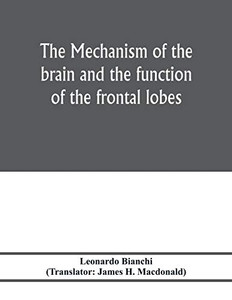 The Mechanism of the brain and the function of the frontal lobes

Leonardo Bianchi
(Translator: James H. Macdonald)